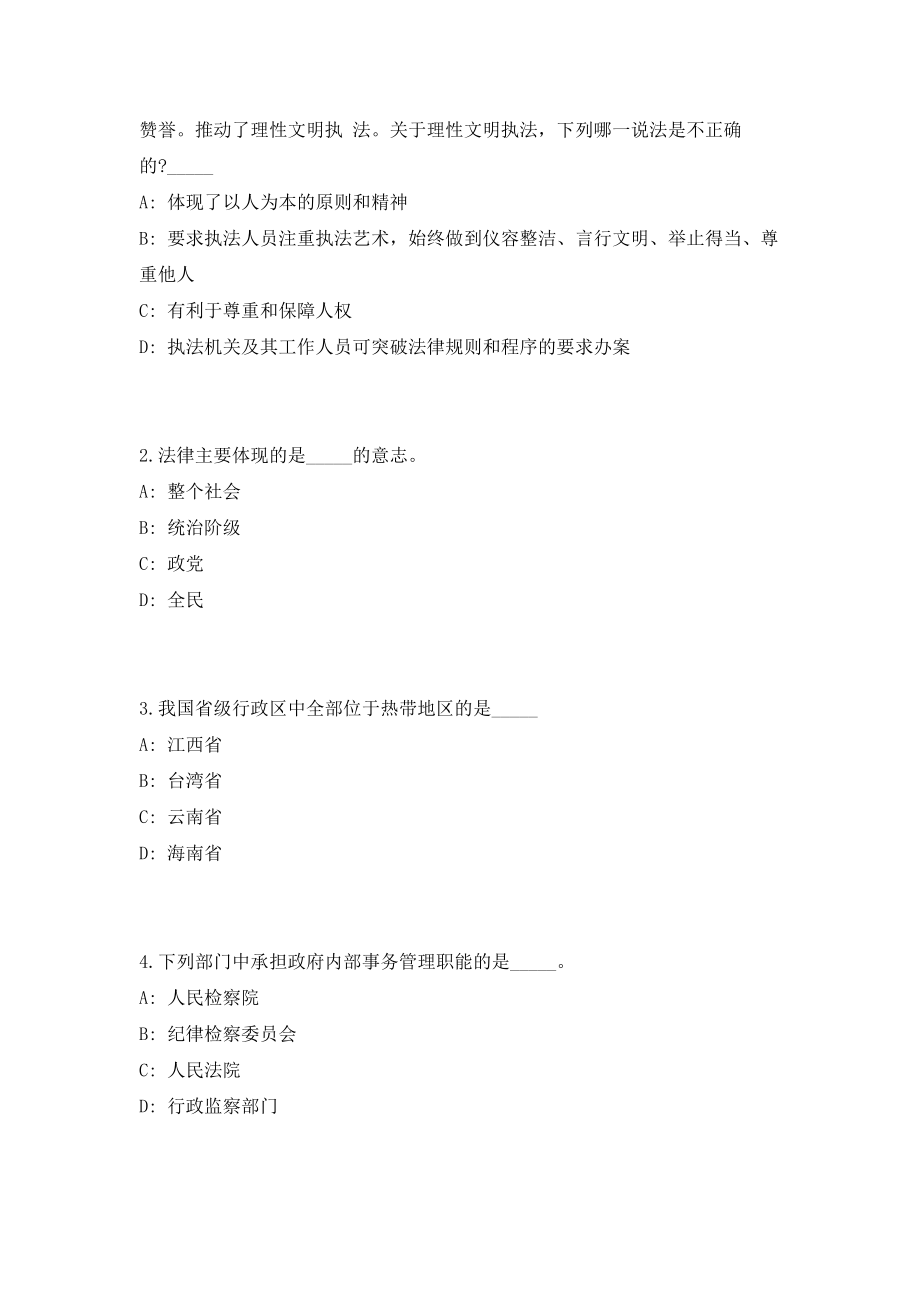 赞誉。推动了理性文明执 法。关于理性文明执法，下列哪一说法是不正确的?_____

A: 体现了以人为本的原则和精神

B: 要求执法人员注重执法艺术，始终做到仪容整洁、言行文明、举止得当、尊重他人

C: 有利于尊重和保障人权

D: 执法机关及其工作人员可突破法律规则和程序的要求办案

2.法律主要体现的是_____的意志。

A: 整个社会

B: 统治阶级

C: 政党

D: 全民

3.我国省级行政区中全部位于热带地区的是_____

A: 江西省

B: 台湾省

C: 云南省

D: 海南省

4.下列部门中承担政府内部事务管理职能的是_____。

A: 人民检察院

B: 纪律检察委员会

C: 人民法院

D: 行政监察部门